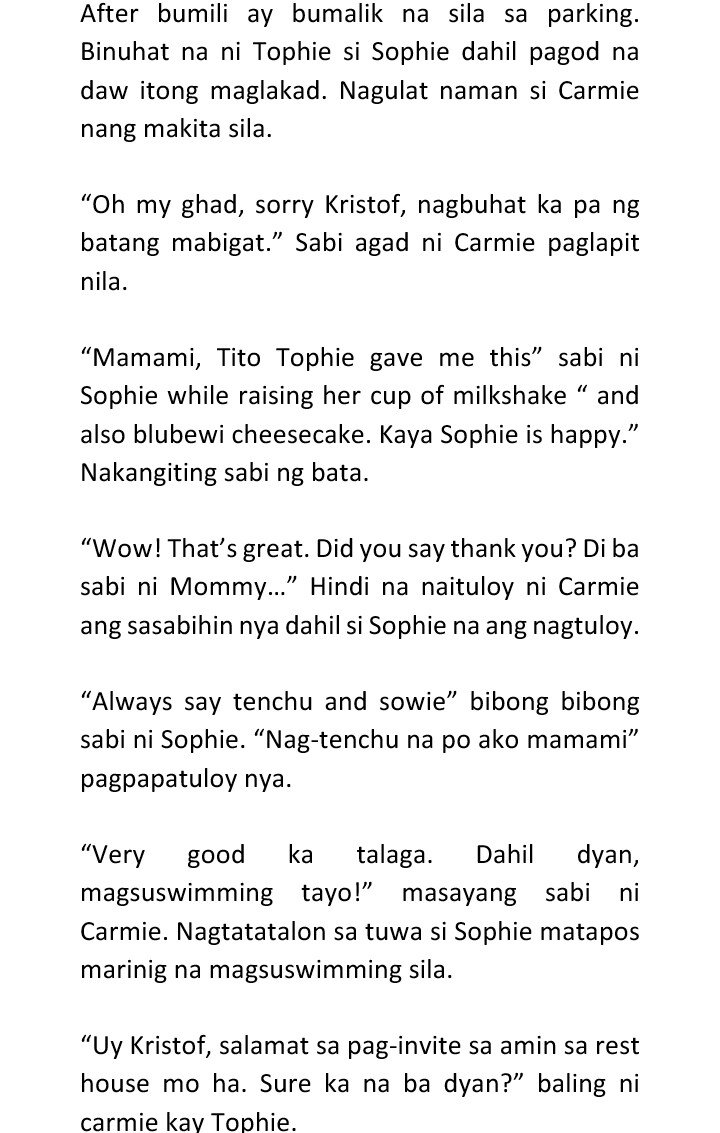 After bumili ay bumalik na sila sa parking. Binuhat na ni Tophie si Sophie dahil pagod na daw itong maglakad. Nagulat naman si Carmie nang makita sila.

“Oh my ghad, sorry Kristof, nagbuhat ka pa ng batang mabigat.” Sabi agad ni Carmie paglapit nila.

“Mamami, Tito Tophie gave me this” sabi ni Sophie while raising her cup of milkshake “ and also blubewi cheesecake. Kaya Sophie is happy.” Nakangiting sabi ng bata.

“Wow! That’s great. Did you say thank you? Di ba sabi ni Mommy…” Hindi na naituloy ni Carmie ang sasabihin nya dahil si Sophie na ang nagtuloy.

“Always say tenchu and sowie” bibong bibong sabi ni Sophie. “Nag-tenchu na po ako mamami” pagpapatuloy nya.

“Very good ka talaga. Dahil dyan, magsuswimming tayo!” masayang sabi ni Carmie. Nagtatatalon sa tuwa si Sophie matapos marinig na magsuswimming sila.

“Uy Kristof, salamat sa pag-invite sa amin sa rest house mo ha. Sure ka na ba dyan?” baling ni carmie kay Tophie.